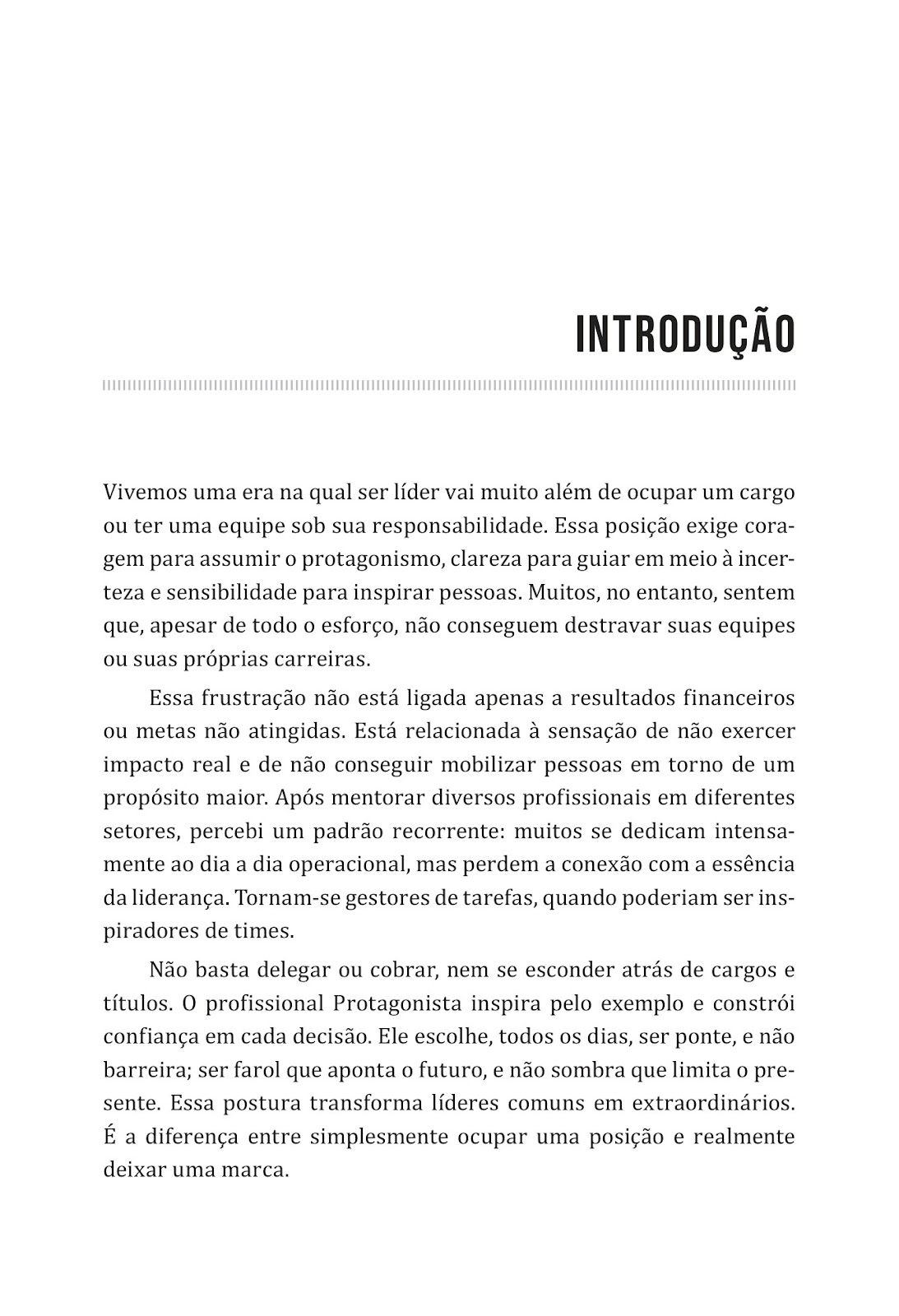 INTRODUÇÃO

Vivemos uma era na qual ser líder vai muito além de ocupar um cargo ou ter uma equipe sob sua responsabilidade. Essa posição exige coragem para assumir o protagonismo, clareza para guiar em meio à incerteza e sensibilidade para inspirar pessoas. Muitos, no entanto, sentem que, apesar de todo o esforço, não conseguem destravar suas equipes ou suas próprias carreiras.

Essa frustração não está ligada apenas a resultados financeiros ou metas não atingidas. Está relacionada à sensação de não exercer impacto real e de não conseguir mobilizar pessoas em torno de um propósito maior. Após mentorar diversos profissionais em diferentes setores, percebi um padrão recorrente: muitos se dedicam intensamente ao dia a dia operacional, mas perdem a conexão com a essência da liderança. Tornam-se gestores de tarefas, quando poderiam ser inspiradores de times.

Não basta delegar ou cobrar, nem se esconder atrás de cargos e títulos. O profissional Protagonista inspira pelo exemplo e constrói confiança em cada decisão. Ele escolhe, todos os dias, ser ponte, e não barreira; ser farol que aponta o futuro, e não sombra que limita o presente. Essa postura transforma líderes comuns em extraordinários. É a diferença entre simplesmente ocupar uma posição e realmente deixar uma marca.